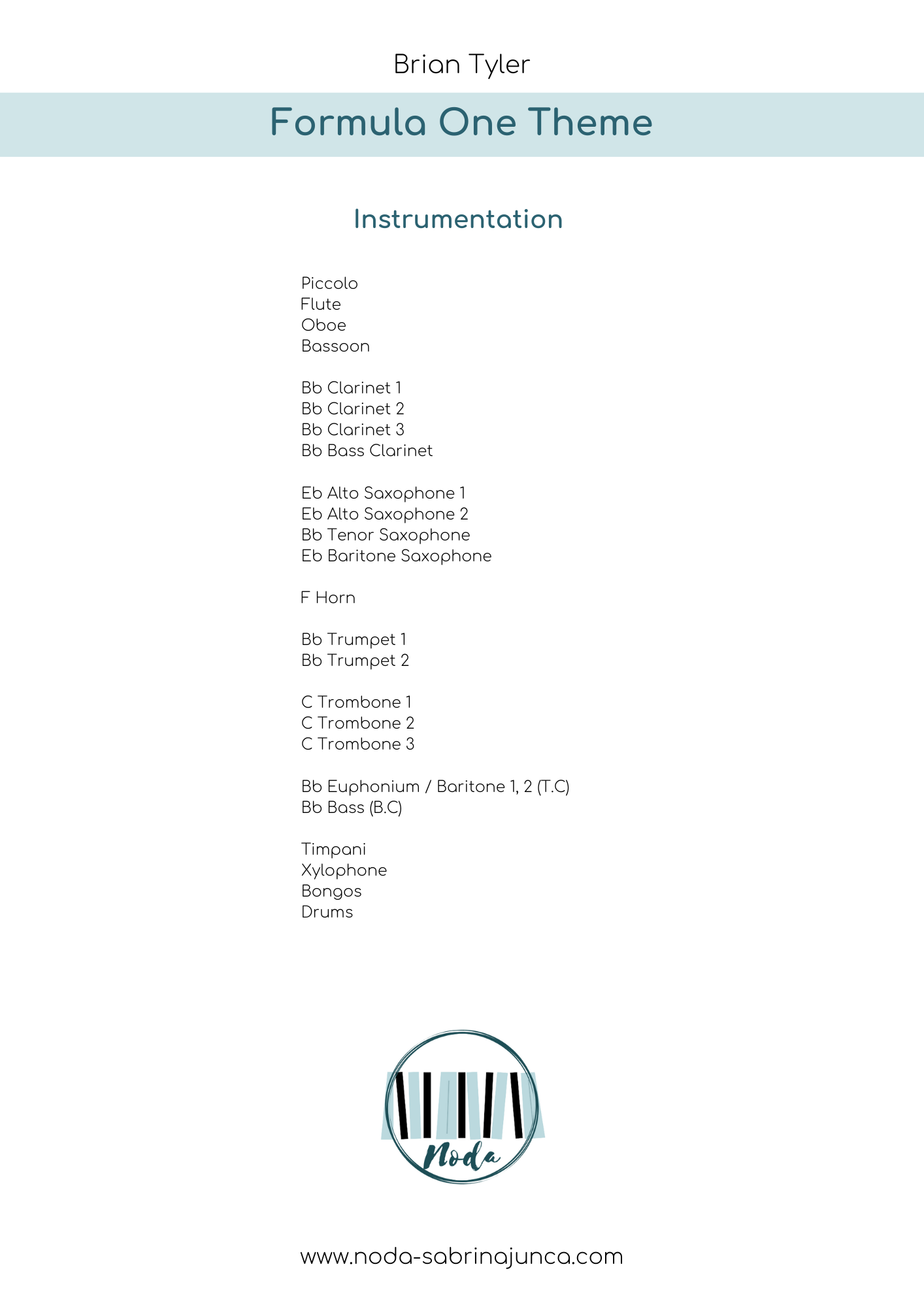 Brian Tyler

Formula One Theme

Instrumentation

Piccolo
Flute
Oboe
Bassoon

Bb Clarinet 1
Bb Clarinet 2
Bb Clarinet 3
Bb Bass Clarinet

Eb Alto Saxophone 1
Eb Alto Saxophone 2
Bb Tenor Saxophone
Eb Baritone Saxophone

F Horn

Bb Trumpet 1
Bb Trumpet 2

C Trombone 1
C Trombone 2
C Trombone 3

Bb Euphonium / Baritone 1, 2 (T.C)
Bb Bass (B.C)

Timpani
Xylophone
Bongos
Drums

Noda

www.noda-sabrinajunca.com